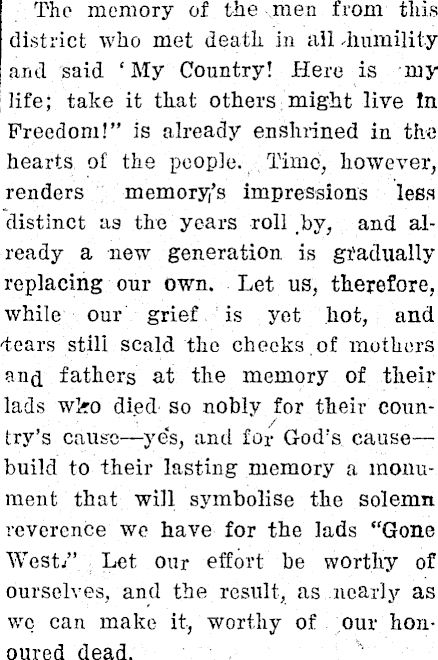 The memory of the men from this district who met death in all humility and said 'My Country! Here is my life; take it that others might live in Freedom!" is already enshrined in the hearts of the people. Time, however, renders memory's impressions less distinct as the years roll by, and already a new generation is gradually replacing our own. Let us, therefore, while our grief is yet hot, and tears still scald the cheeks of mothers and fathers at the memory of their lads who died so nobly for their country's cause—yes, and for God's cause—build to their lasting memory a monument that will symbolise the solemn reverence we have for the lads "Gone West." Let our effort be worthy of ourselves, and the result, as nearly as we can make it, worthy of our honoured dead.